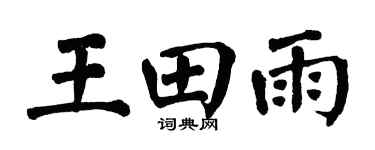 王田雨
词典网